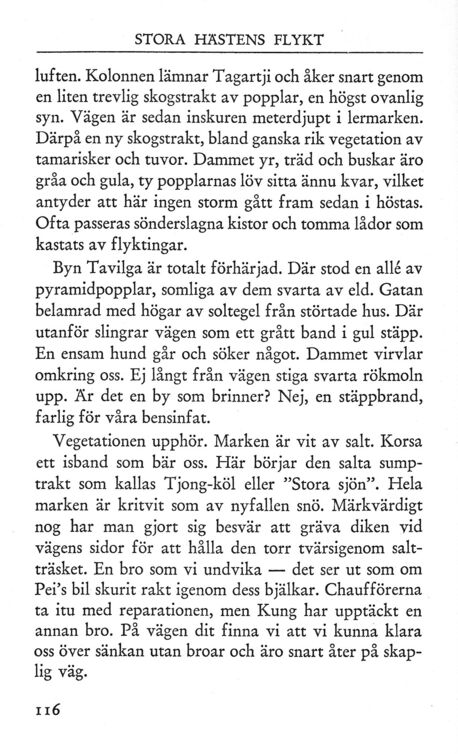 STORA HÄSTENS FLYKT

luften. Kolonnen lämnar Tagartji och åker snart genom en liten trevlig skogstrakt av popplar, en högst ovanlig syn. Vägen är sedan inskuren meterdjupt i lermarken. Därpå en ny skogstrakt, bland ganska rik vegetation av tamarisker och tuvor. Dammet yr, träd och buskar äro gråa och gula, ty popplarnas löv sitta ännu kvar, vilket antyder att här ingen storm gått fram sedan i höstas. Ofta passeras sönderslagna kistor och tomma lådor som kastats av flyktingar.

Byn Tavilga är totalt förhärjad. Där stod en allé av pyramidpopplar, somliga av dem svarta av eld. Gatan belamrad med högar av soltegel från störtade hus. Där utanför slingrar vägen som ett grått band i gul stäpp. En ensam hund går och söker något. Dammet virvlar omkring oss. Ej långt från vägen stiga svarta rökmoln upp. Är det en by som brinner? Nej, en stäppbrand, farlig för våra bensinfat.

Vegetationen upphör. Marken är vit av salt. Korsa ett isband som bär oss. Här börjar den salta sumptrakt som kallas Tjong-köl eller "Stora sjön". Hela marken är kritvit som av nyfallen snö. Märkvärdigt nog har man gjort sig besvär att gräva diken vid vägens sidor för att hålla den torr tvärsigenom saltträsket. En bro som vi undvika — det ser ut som om Pei's bil skurit rakt igenom dess bjälkar. Chaufförerna ta itu med reparationen, men Kung har upptäckt en annan bro. På vägen dit finna vi att vi kunna klara oss över sänkan utan broar och äro snart åter på skaplig väg.

116